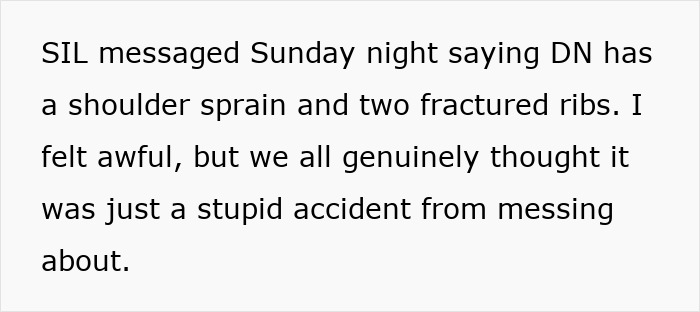 SIL messaged Sunday night saying DN has a shoulder sprain and two fractured ribs. I felt awful, but we all genuinely thought it was just a stupid accident from messing about.